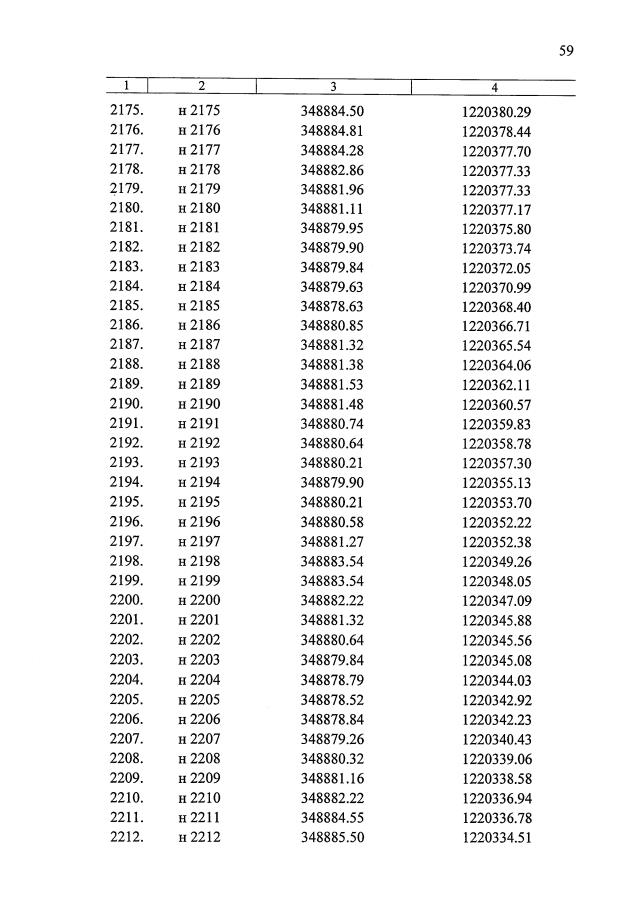 59

| 1 | 2 | 3 | 4 |
|---|---|---|---|
| 2175. | н 2175 | 348884.50 | 1220380.29 |
| 2176. | н 2176 | 348884.81 | 1220378.44 |
| 2177. | н 2177 | 348884.28 | 1220377.70 |
| 2178. | н 2178 | 348882.86 | 1220377.33 |
| 2179. | н 2179 | 348881.96 | 1220377.33 |
| 2180. | н 2180 | 348881.11 | 1220377.17 |
| 2181. | н 2181 | 348879.95 | 1220375.80 |
| 2182. | н 2182 | 348879.90 | 1220373.74 |
| 2183. | н 2183 | 348879.84 | 1220372.05 |
| 2184. | н 2184 | 348879.63 | 1220370.99 |
| 2185. | н 2185 | 348878.63 | 1220368.40 |
| 2186. | н 2186 | 348880.85 | 1220366.71 |
| 2187. | н 2187 | 348881.32 | 1220365.54 |
| 2188. | н 2188 | 348881.38 | 1220364.06 |
| 2189. | н 2189 | 348881.53 | 1220362.11 |
| 2190. | н 2190 | 348881.48 | 1220360.57 |
| 2191. | н 2191 | 348880.74 | 1220359.83 |
| 2192. | н 2192 | 348880.64 | 1220358.78 |
| 2193. | н 2193 | 348880.21 | 1220357.30 |
| 2194. | н 2194 | 348879.90 | 1220355.13 |
| 2195. | н 2195 | 348880.21 | 1220353.70 |
| 2196. | н 2196 | 348880.58 | 1220352.22 |
| 2197. | н 2197 | 348881.27 | 1220352.38 |
| 2198. | н 2198 | 348883.54 | 1220349.26 |
| 2199. | н 2199 | 348883.54 | 1220348.05 |
| 2200. | н 2200 | 348882.22 | 1220347.09 |
| 2201. | н 2201 | 348881.32 | 1220345.88 |
| 2202. | н 2202 | 348880.64 | 1220345.56 |
| 2203. | н 2203 | 348879.84 | 1220345.08 |
| 2204. | н 2204 | 348878.79 | 1220344.03 |
| 2205. | н 2205 | 348878.52 | 1220342.92 |
| 2206. | н 2206 | 348878.84 | 1220342.23 |
| 2207. | н 2207 | 348879.26 | 1220340.43 |
| 2208. | н 2208 | 348880.32 | 1220339.06 |
| 2209. | н 2209 | 348881.16 | 1220338.58 |
| 2210. | н 2210 | 348882.22 | 1220336.94 |
| 2211. | н 2211 | 348884.55 | 1220336.78 |
| 2212. | н 2212 | 348885.50 | 1220334.51 |